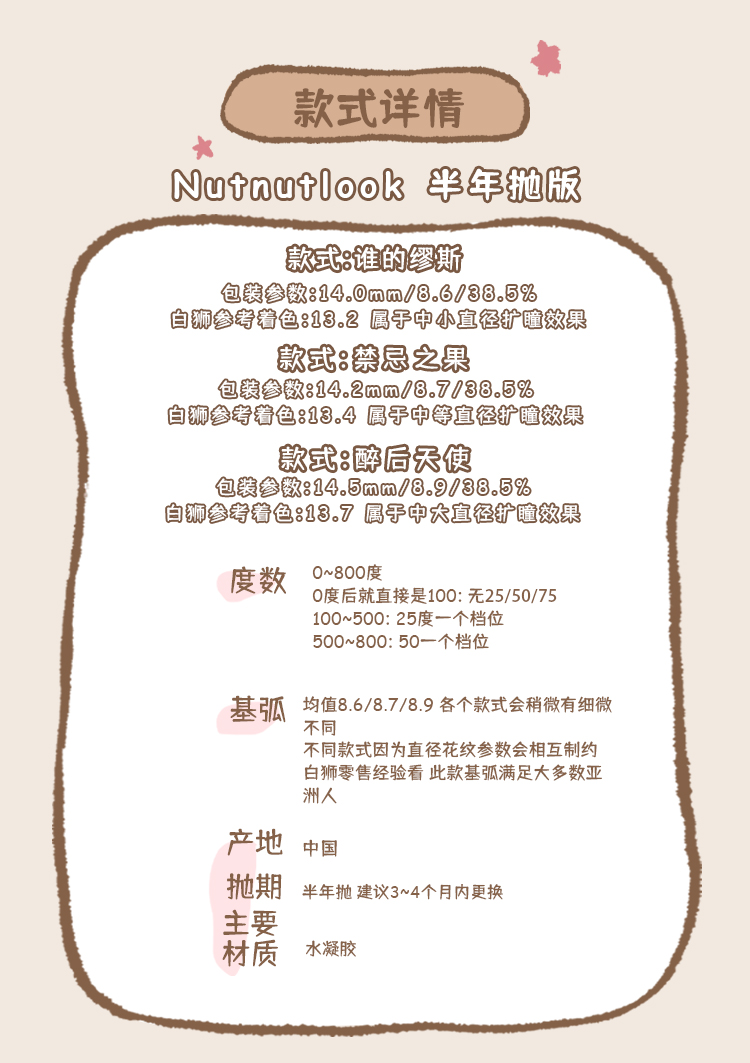 款式详情

Nutnutlook 半年抛版

款式:谁的缪斯
包装参数:14.0mm/8.6/38.5%
白狮参考着色:13.2 属于中小直径扩瞳效果

款式:禁忌之果
包装参数:14.2mm/8.7/38.5%
白狮参考着色:13.4 属于中等直径扩瞳效果

款式:醉后天使
包装参数:14.5mm/8.9/38.5%
白狮参考着色:13.7 属于中大直径扩瞳效果

度数
0~800度
0度后就直接是100: 无25/50/75
100~500: 25度一个档位
500~800: 50一个档位

基弧
均值8.6/8.7/8.9 各个款式会稍微有细微不同
不同款式因为直径花纹参数会相互制约
白狮零售经验看 此款基弧满足大多数亚洲人

产地
中国

抛期
半年抛 建议3~4个月内更换

主要材质
水凝胶